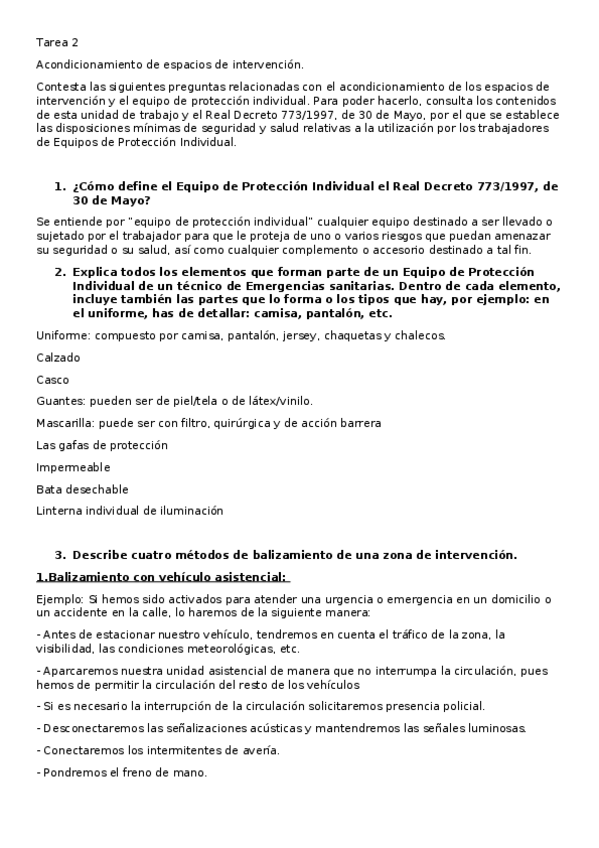 Tarea 2

Acondicionamiento de espacios de intervención.

Contesta las siguientes preguntas relacionadas con el acondicionamiento de los espacios de intervención y el equipo de protección individual. Para poder hacerlo, consulta los contenidos de esta unidad de trabajo y el Real Decreto 773/1997, de 30 de Mayo, por el que se establece las disposiciones mínimas de seguridad y salud relativas a la utilización por los trabajadores de Equipos de Protección Individual.

1. ¿Cómo define el Equipo de Protección Individual el Real Decreto 773/1997, de 30 de Mayo?

Se entiende por "equipo de protección individual" cualquier equipo destinado a ser llevado o sujetado por el trabajador para que le proteja de uno o varios riesgos que puedan amenazar su seguridad o su salud, así como cualquier complemento o accesorio destinado a tal fin.

2. Explica todos los elementos que forman parte de un Equipo de Protección Individual de un técnico de Emergencias sanitarias. Dentro de cada elemento, incluye también las partes que lo forma o los tipos que hay, por ejemplo: en el uniforme, has de detallar: camisa, pantalón, etc.

Uniforme: compuesto por camisa, pantalón, jersey, chaquetas y chalecos.

Calzado

Casco

Guantes: pueden ser de piel/tela o de látex/vinilo.

Mascarilla: puede ser con filtro, quirúrgica y de acción barrera

Las gafas de protección

Impermeable

Bata desechable

Linterna individual de iluminación

3. Describe cuatro métodos de balizamiento de una zona de intervención.

1.Balizamiento con vehículo asistencial:

Ejemplo: Si hemos sido activados para atender una urgencia o emergencia en un domicilio o un accidente en la calle, lo haremos de la siguiente manera:

- Antes de estacionar nuestro vehículo, tendremos en cuenta el tráfico de la zona, la visibilidad, las condiciones meteorológicas, etc.

- Aparcaremos nuestra unidad asistencial de manera que no interrumpa la circulación, pues hemos de permitir la circulación del resto de los vehículos

- Si es necesario la interrupción de la circulación solicitaremos presencia policial.

- Desconectaremos las señalizaciones acústicas y mantendremos las señales luminosas.

- Conectaremos los intermitentes de avería.

- Pondremos el freno de mano.